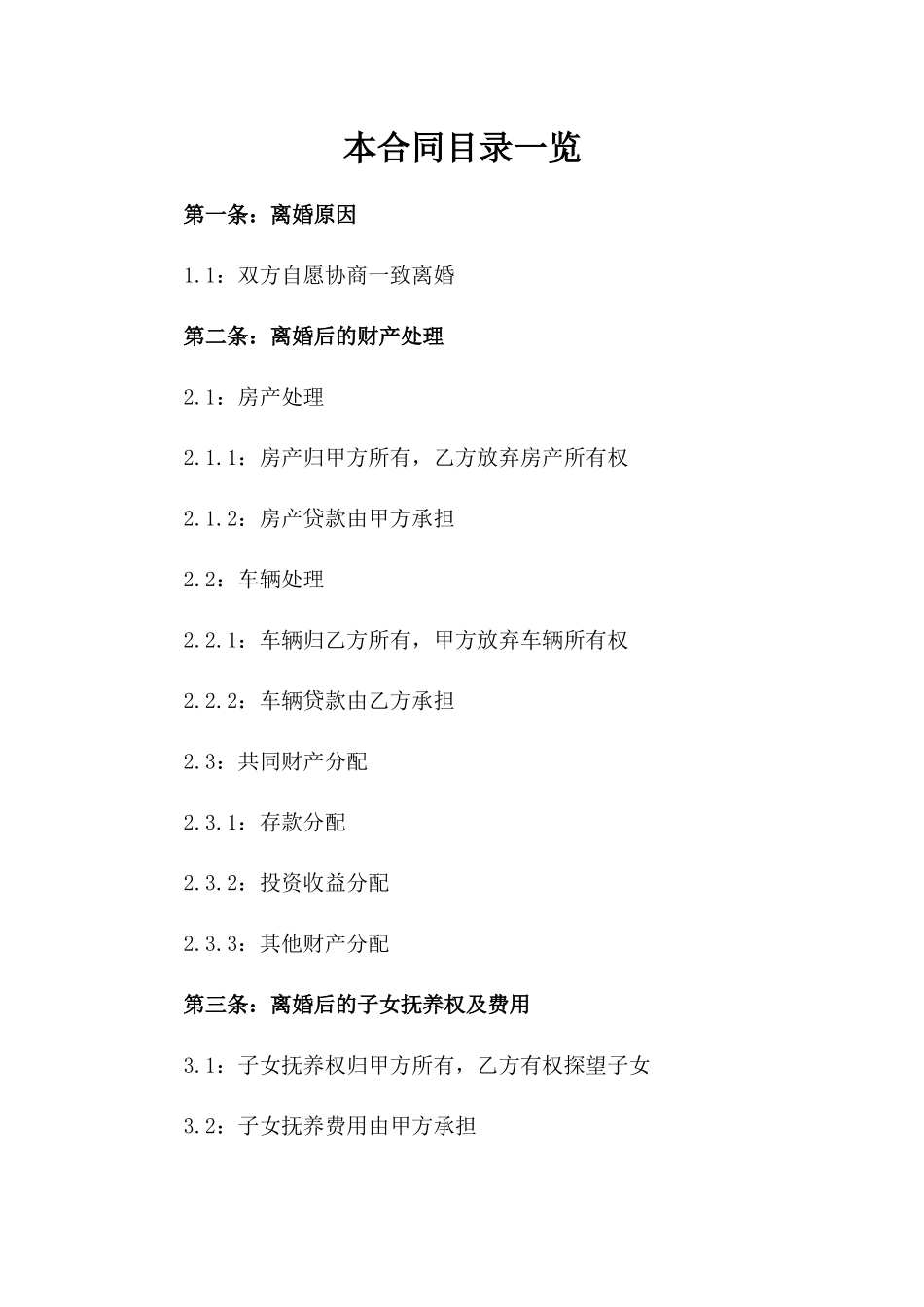 本合同目录一览

第一条：离婚原因

1.1：双方自愿协商一致离婚

第二条：离婚后的财产处理

2.1：房产处理

2.1.1：房产归甲方所有，乙方放弃房产所有权

2.1.2：房产贷款由甲方承担

2.2：车辆处理

2.2.1：车辆归乙方所有，甲方放弃车辆所有权

2.2.2：车辆贷款由乙方承担

2.3：共同财产分配

2.3.1：存款分配

2.3.2：投资收益分配

2.3.3：其他财产分配

第三条：离婚后的子女抚养权及费用

3.1：子女抚养权归甲方所有，乙方有权探望子女

3.2：子女抚养费用由甲方承担